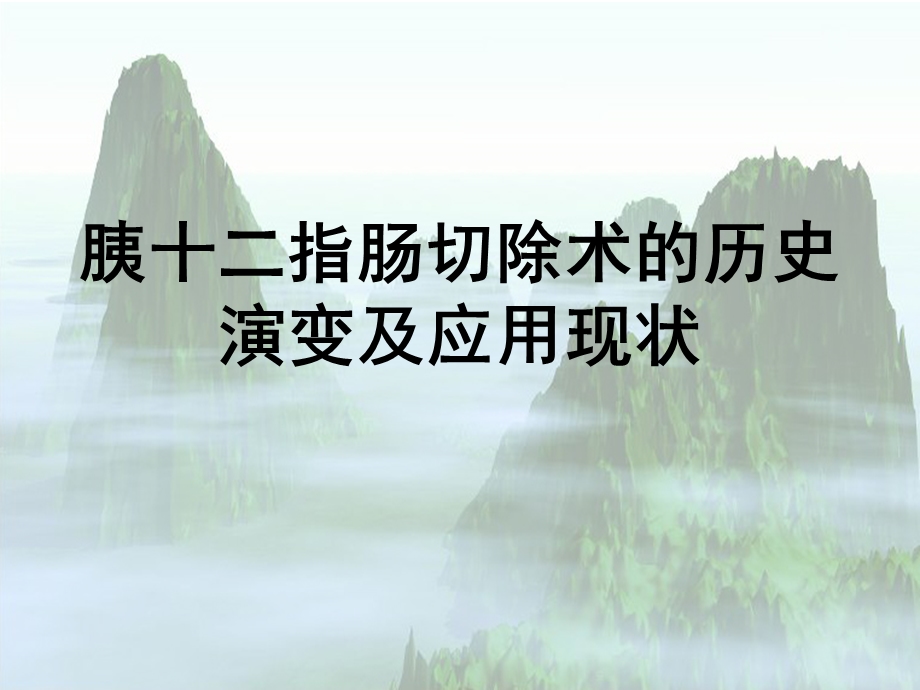 胰十二指肠切除术的历史演变及应用现状